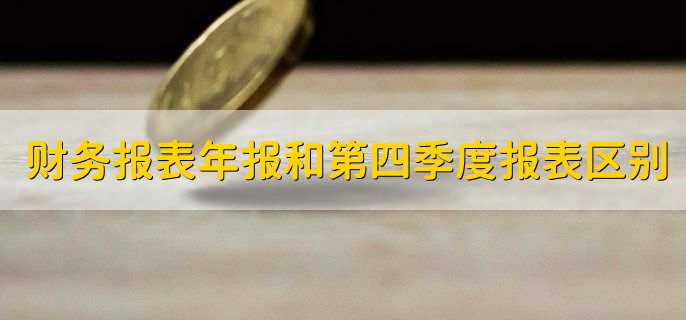 财务报表年报和第四季度报表区别